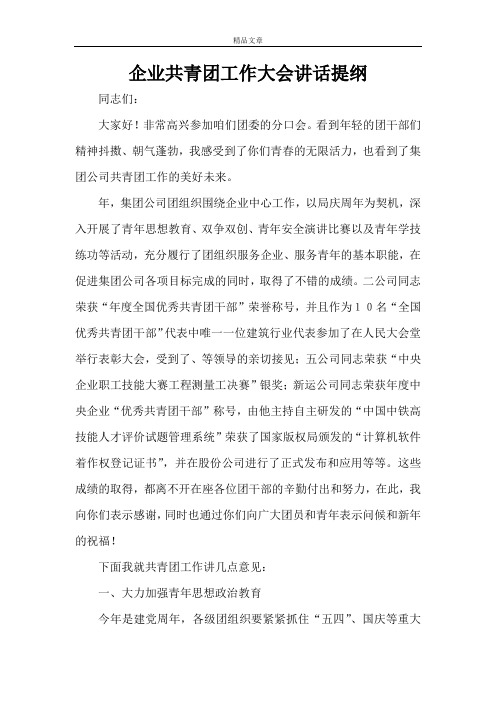 精品文章

企业共青团工作大会讲话提纲

同志们：

大家好！非常高兴参加咱们团委的分口会。看到年轻的团干部们精神抖擞、朝气蓬勃，我感受到了你们青春的无限活力，也看到了集团公司共青团工作的美好未来。

年，集团公司团组织围绕企业中心工作，以局庆周年为契机，深入开展了青年思想教育、双争双创、青年安全演讲比赛以及青年学技练功等活动，充分履行了团组织服务企业、服务青年的基本职能，在促进集团公司各项目标完成的同时，取得了不错的成绩。二公司同志荣获“年度全国优秀共青团干部”荣誉称号，并且作为10名“全国优秀共青团干部”代表中唯一一位建筑行业代表参加了在人民大会堂举行表彰大会，受到了、等领导的亲切接见；五公司同志荣获“中央企业职工技能大赛工程测量工决赛”银奖；新运公司同志荣获年度中央企业“优秀共青团干部”称号，由他主持自主研发的“中国中铁高技能人才评价试题管理系统”荣获了国家版权局颁发的“计算机软件着作权登记证书”，并在股份公司进行了正式发布和应用等等。这些成绩的取得，都离不开在座各位团干部的辛勤付出和努力，在此，我向你们表示感谢，同时也通过你们向广大团员和青年表示问候和新年的祝福！

下面我就共青团工作讲几点意见：

一、大力加强青年思想政治教育

今年是建党周年，各级团组织要紧紧抓住“五四”、国庆等重大